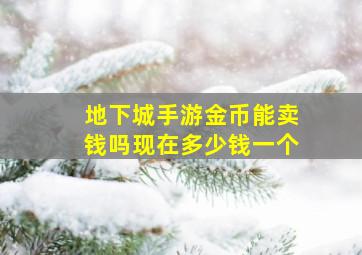 地下城手游金币能卖钱吗现在多少钱一个